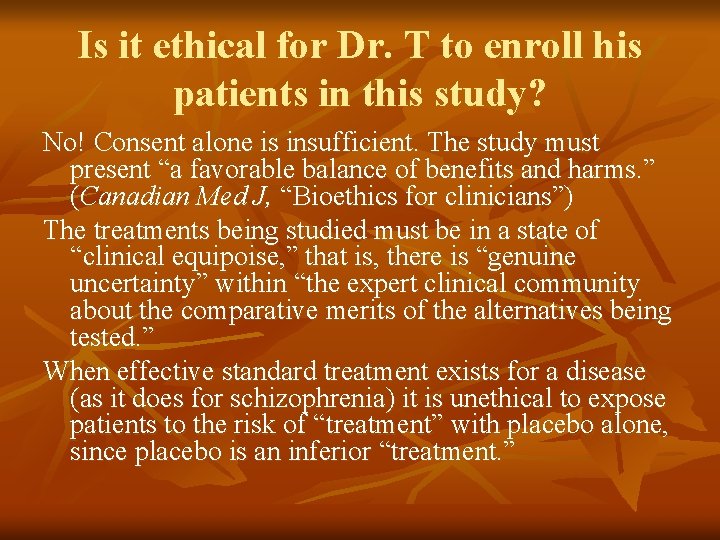 Is it ethical for Dr. T to enroll his patients in this study?

No! Consent alone is insufficient. The study must present "a favorable balance of benefits and harms." (Canadian Med J, "Bioethics for clinicians")

The treatments being studied must be in a state of "clinical equipoise," that is, there is "genuine uncertainty" within "the expert clinical community about the comparative merits of the alternatives being tested."

When effective standard treatment exists for a disease (as it does for schizophrenia) it is unethical to expose patients to the risk of "treatment" with placebo alone, since placebo is an inferior "treatment."